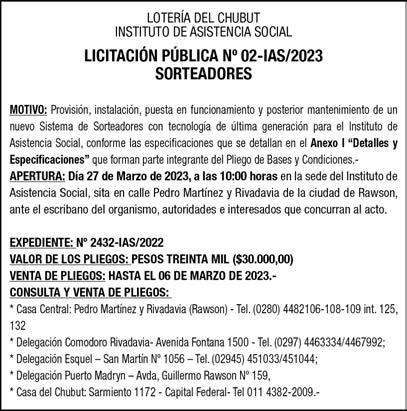 LOTERÍA DEL CHUBUT
INSTITUTO DE ASISTENCIA SOCIAL

LICITACIÓN PÚBLICA Nº 02-IAS/2023
SORTEADORES

MOTIVO: Provisión, instalación, puesta en funcionamiento y posterior mantenimiento de un nuevo Sistema de Sorteadores con tecnología de última generación para el Instituto de Asistencia Social, conforme las especificaciones que se detallan en el Anexo I "Detalles y Especificaciones" que forman parte integrante del Pliego de Bases y Condiciones.-
APERTURA: Día 27 de Marzo de 2023, a las 10:00 horas en la sede del Instituto de Asistencia Social, sita en calle Pedro Martínez y Rivadavia de la ciudad de Rawson, ante el escribano del organismo, autoridades e interesados que concurran al acto.

EXPEDIENTE: Nº 2432-IAS/2022
VALOR DE LOS PLIEGOS: PESOS TREINTA MIL ($30.000,00)
VENTA DE PLIEGOS: HASTA EL 06 DE MARZO DE 2023.-
CONSULTA Y VENTA DE PLIEGOS:
* Casa Central: Pedro Martínez y Rivadavia (Rawson) - Tel. (0280) 4482106-108-109 int. 125, 132
* Delegación Comodoro Rivadavia- Avenida Fontana 1500 - Tel. (0297) 4463334/4467992;
* Delegación Esquel – San Martín Nº 1056 – Tel. (02945) 451033/451044;
* Delegación Puerto Madryn – Avda, Guillermo Rawson Nº 159,
* Casa del Chubut: Sarmiento 1172 - Capital Federal- Tel 011 4382-2009.-